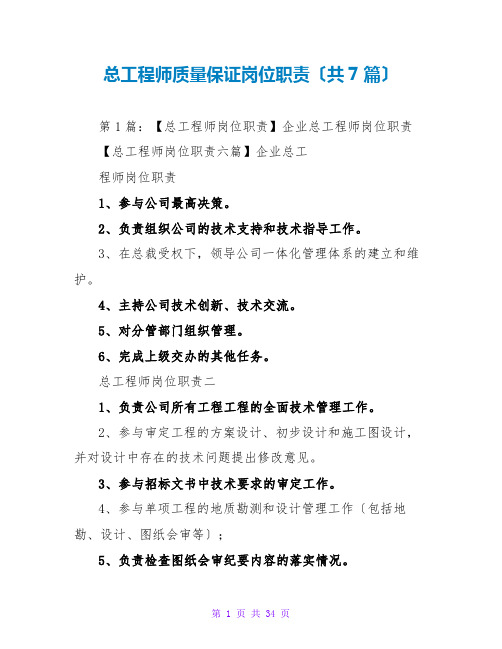 总工程师质量保证岗位职责〔共7篇〕

第1篇：【总工程师岗位职责】企业总工程师岗位职责

【总工程师岗位职责六篇】企业总工

程师岗位职责

1、参与公司最高决策。

2、负责组织公司的技术支持和技术指导工作。

3、在总裁受权下，领导公司一体化管理体系的建立和维护。

4、主持公司技术创新、技术交流。

5、对分管部门组织管理。

6、完成上级交办的其他任务。

总工程师岗位职责二

1、负责公司所有工程工程的全面技术管理工作。

2、参与审定工程的方案设计、初步设计和施工图设计，并对设计中存在的技术问题提出修改意见。

3、参与招标文书中技术要求的审定工作。

4、参与单项工程的地质勘测和设计管理工作〔包括地勘、设计、图纸会审等〕；

5、负责检查图纸会审纪要内容的落实情况。

第 1 页 共 34 页